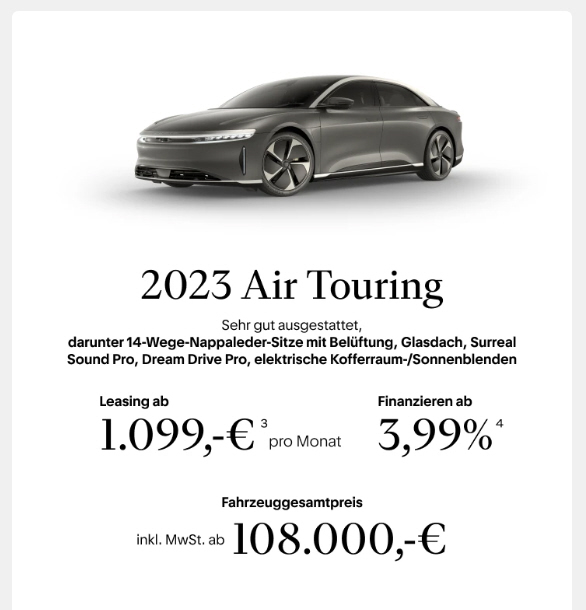 2023 Air Touring

Sehr gut ausgestattet,
darunter 14-Wege-Nappaleder-Sitze mit Belüftung, Glasdach, Surreal Sound Pro, Dream Drive Pro, elektrische Kofferraum-/Sonnenblenden

Leasing ab
1.099,-€ $^3$ pro Monat

Finanzieren ab
3,99% $^4$

Fahrzeuggesamtpreis
inkl. MwSt. ab 108.000,-€